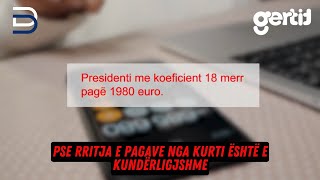 gertit

Presidenti me koeficient 18 merr pagë 1980 euro.

PSE RRITJA E PAGAVE NGA KURTI ËSHTË E KUNDËRLIGJSHME